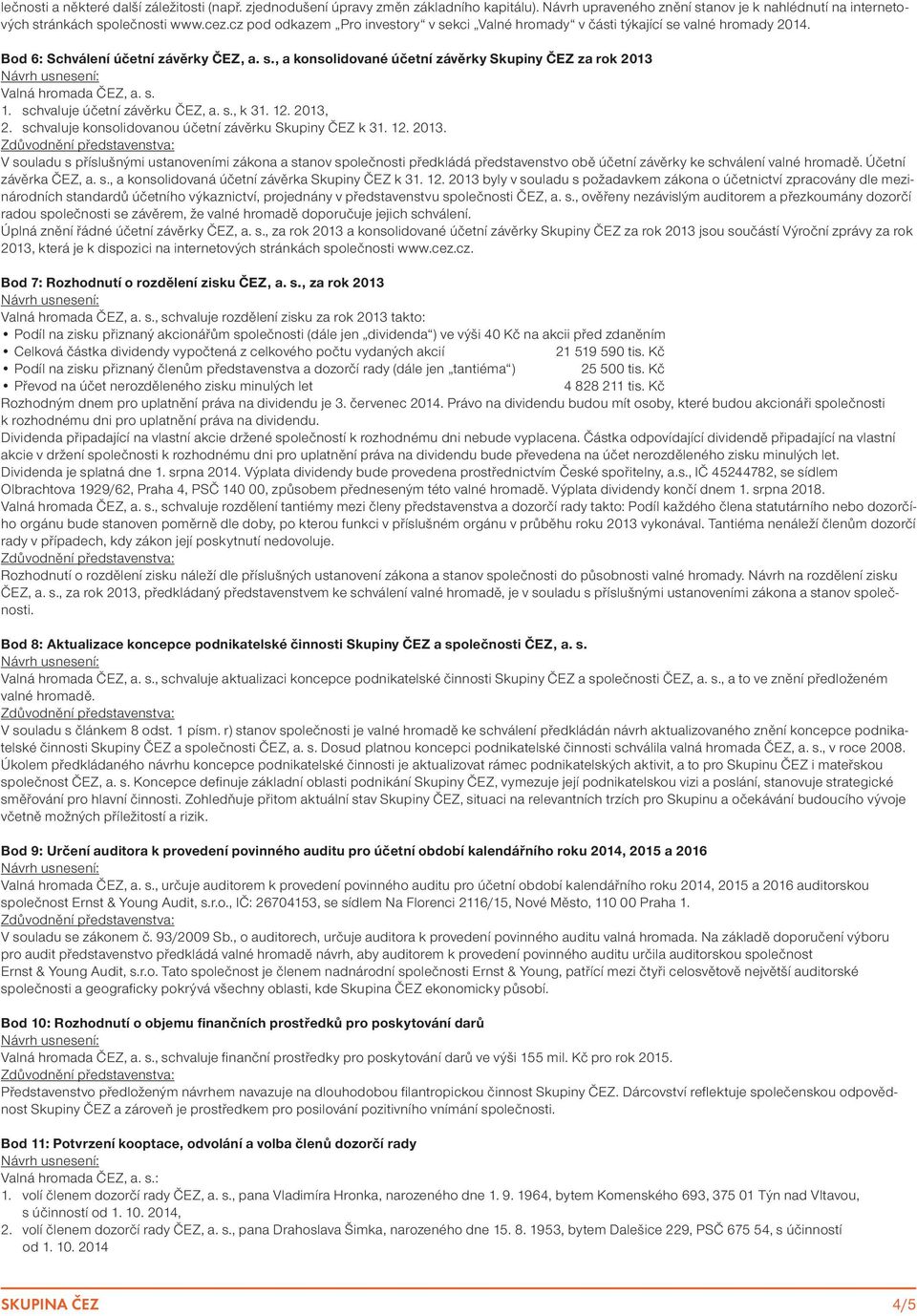 lečnosti a některé další záležitosti (např. zjednodušení úpravy změn základního kapitálu). Návrh upraveného znění stanov je k nahlédnutí na internetových stránkách společnosti www.cez.cz pod odkazem „Pro investory“ v sekci „Valné hromady“ v části týkající se valné hromady 2014.

Bod 6: Schválení účetní závěrky ČEZ, a. s., a konsolidované účetní závěrky Skupiny ČEZ za rok 2013
Návrh usnesení:
Valná hromada ČEZ, a. s.
1. schvaluje účetní závěrku ČEZ, a. s., k 31. 12. 2013,
2. schvaluje konsolidovanou účetní závěrku Skupiny ČEZ k 31. 12. 2013.
Zdůvodnění představenstva:
V souladu s příslušnými ustanoveními zákona a stanov společnosti předkládá představenstvo obě účetní závěrky ke schválení valné hromadě. Účetní závěrka ČEZ, a. s., a konsolidovaná účetní závěrka Skupiny ČEZ k 31. 12. 2013 byly v souladu s požadavkem zákona o účetnictví zpracovány dle mezinárodních standardů účetního výkaznictví, projednány v představenstvu společnosti ČEZ, a. s., ověřeny nezávislým auditorem a přezkoumány dozorčí radou společnosti se závěrem, že valné hromadě doporučuje jejich schválení.
Úplná znění řádné účetní závěrky ČEZ, a. s., za rok 2013 a konsolidované účetní závěrky Skupiny ČEZ za rok 2013 jsou součástí Výroční zprávy za rok 2013, která je k dispozici na internetových stránkách společnosti www.cez.cz.

Bod 7: Rozhodnutí o rozdělení zisku ČEZ, a. s., za rok 2013
Návrh usnesení:
Valná hromada ČEZ, a. s., schvaluje rozdělení zisku za rok 2013 takto:
• Podíl na zisku přiznaný akcionářům společnosti (dále jen „dividenda“) ve výši 40 Kč na akcii před zdaněním
• Celková částka dividendy vypočtená z celkového počtu vydaných akcií 21 519 590 tis. Kč
• Podíl na zisku přiznaný členům představenstva a dozorčí rady (dále jen „tantiéma“) 25 500 tis. Kč
• Převod na účet nerozděleného zisku minulých let 4 828 211 tis. Kč
Rozhodným dnem pro uplatnění práva na dividendu je 3. červenec 2014. Právo na dividendu budou mít osoby, které budou akcionáři společnosti k rozhodnému dni pro uplatnění práva na dividendu.
Dividenda připadající na vlastní akcie držené společností k rozhodnému dni nebude vyplacena. Částka odpovídající dividendě připadající na vlastní akcie v držení společnosti k rozhodnému dni pro uplatnění práva na dividendu bude převedena na účet nerozděleného zisku minulých let.
Dividenda je splatná dne 1. srpna 2014. Výplata dividendy bude provedena prostřednictvím České spořitelny, a.s., IČ 45244782, se sídlem Olbrachtova 1929/62, Praha 4, PSČ 140 00, způsobem předneseným této valné hromadě. Výplata dividendy končí dnem 1. srpna 2018.
Valná hromada ČEZ, a. s., schvaluje rozdělení tantiémy mezi členy představenstva a dozorčí rady takto: Podíl každého člena statutárního nebo dozorčího orgánu bude stanoven poměrně dle doby, po kterou funkci v příslušném orgánu v průběhu roku 2013 vykonával. Tantiéma nenáleží členům dozorčí rady v případech, kdy zákon její poskytnutí nedovoluje.
Zdůvodnění představenstva:
Rozhodnutí o rozdělení zisku náleží dle příslušných ustanovení zákona a stanov společnosti do působnosti valné hromady. Návrh na rozdělení zisku ČEZ, a. s., za rok 2013, předkládaný představenstvem ke schválení valné hromadě, je v souladu s příslušnými ustanoveními zákona a stanov společnosti.

Bod 8: Aktualizace koncepce podnikatelské činnosti Skupiny ČEZ a společnosti ČEZ, a. s.
Návrh usnesení:
Valná hromada ČEZ, a. s., schvaluje aktualizaci koncepce podnikatelské činnosti Skupiny ČEZ a společnosti ČEZ, a. s., a to ve znění předloženém valné hromadě.
Zdůvodnění představenstva:
V souladu s článkem 8 odst. 1 písm. r) stanov společnosti je valné hromadě ke schválení předkládán návrh aktualizovaného znění koncepce podnikatelské činnosti Skupiny ČEZ a společnosti ČEZ, a. s. Dosud platnou koncepci podnikatelské činnosti schválila valná hromada ČEZ, a. s., v roce 2008. Úkolem předkládaného návrhu koncepce podnikatelské činnosti je aktualizovat rámec podnikatelských aktivit, a to pro Skupinu ČEZ i mateřskou společnost ČEZ, a. s. Koncepce definuje základní oblasti podnikání Skupiny ČEZ, vymezuje její podnikatelskou vizi a poslání, stanovuje strategické směřování pro hlavní činnosti. Zohledňuje přitom aktuální stav Skupiny ČEZ, situaci na relevantních trzích pro Skupinu a očekávání budoucího vývoje včetně možných příležitostí a rizik.

Bod 9: Určení auditora k provedení povinného auditu pro účetní období kalendářního roku 2014, 2015 a 2016
Návrh usnesení:
Valná hromada ČEZ, a. s., určuje auditorem k provedení povinného auditu pro účetní období kalendářního roku 2014, 2015 a 2016 auditorskou společnost Ernst & Young Audit, s.r.o., IČ: 26704153, se sídlem Na Florenci 2116/15, Nové Město, 110 00 Praha 1.
Zdůvodnění představenstva:
V souladu se zákonem č. 93/2009 Sb., o auditorech, určuje auditora k provedení povinného auditu valná hromada. Na základě doporučení výboru pro audit představenstvo předkládá valné hromadě návrh, aby auditorem k provedení povinného auditu určila auditorskou společnost Ernst & Young Audit, s.r.o. Tato společnost je členem nadnárodní společnosti Ernst & Young, patřící mezi čtyři celosvětově největší auditorské společnosti a geograficky pokrývá všechny oblasti, kde Skupina ČEZ ekonomicky působí.

Bod 10: Rozhodnutí o objemu finančních prostředků pro poskytování darů
Návrh usnesení:
Valná hromada ČEZ, a. s., schvaluje finanční prostředky pro poskytování darů ve výši 155 mil. Kč pro rok 2015.
Zdůvodnění představenstva:
Představenstvo předloženým návrhem navazuje na dlouhodobou filantropickou činnost Skupiny ČEZ. Dárcovství reflektuje společenskou odpovědnost Skupiny ČEZ a zároveň je prostředkem pro posilování pozitivního vnímání společnosti.

Bod 11: Potvrzení kooptace, odvolání a volba členů dozorčí rady
Návrh usnesení:
Valná hromada ČEZ, a. s.:
1. volí členem dozorčí rady ČEZ, a. s., pana Vladimíra Hronka, narozeného dne 1. 9. 1964, bytem Komenského 693, 375 01 Týn nad Vltavou, s účinností od 1. 10. 2014,
2. volí členem dozorčí rady ČEZ, a. s., pana Drahoslava Šimka, narozeného dne 15. 8. 1953, bytem Dalešice 229, PSČ 675 54, s účinností od 1. 10. 2014

SKUPINA ČEZ 4/5